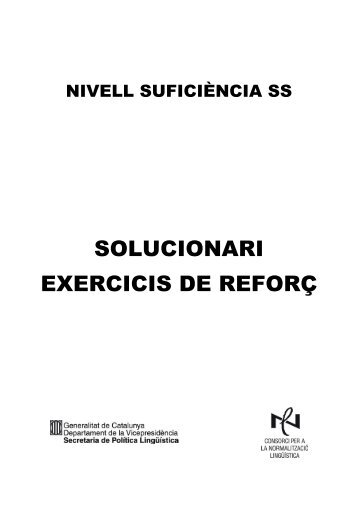 NIVELL SUFICIÈNCIA SS

SOLUCIONARI
EXERCICIS DE REFORÇ

Generalitat de Catalunya
Departament de la Vicepresidència
Secretaria de Política Lingüística

CONSORCI PER A
LA NORMALITZACIÓ
LINGÜÍSTICA